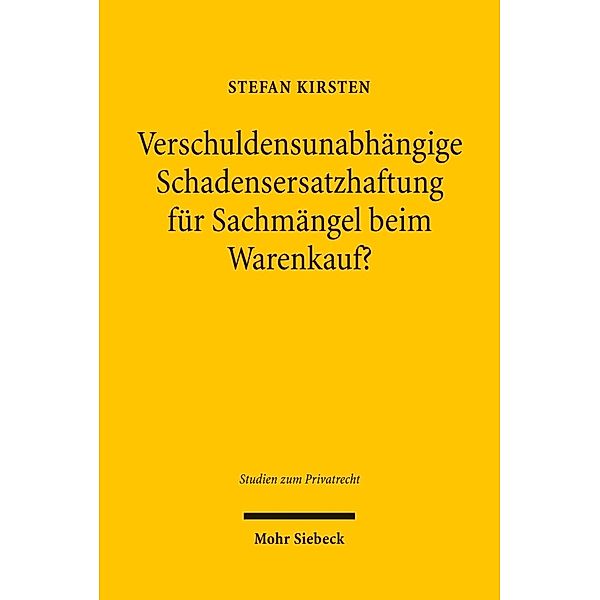 STEFAN KIRSTEN

Verschuldensunabhängige Schadensersatzhaftung für Sachmängel beim Warenkauf?

Studien zum Privatrecht

Mohr Siebeck